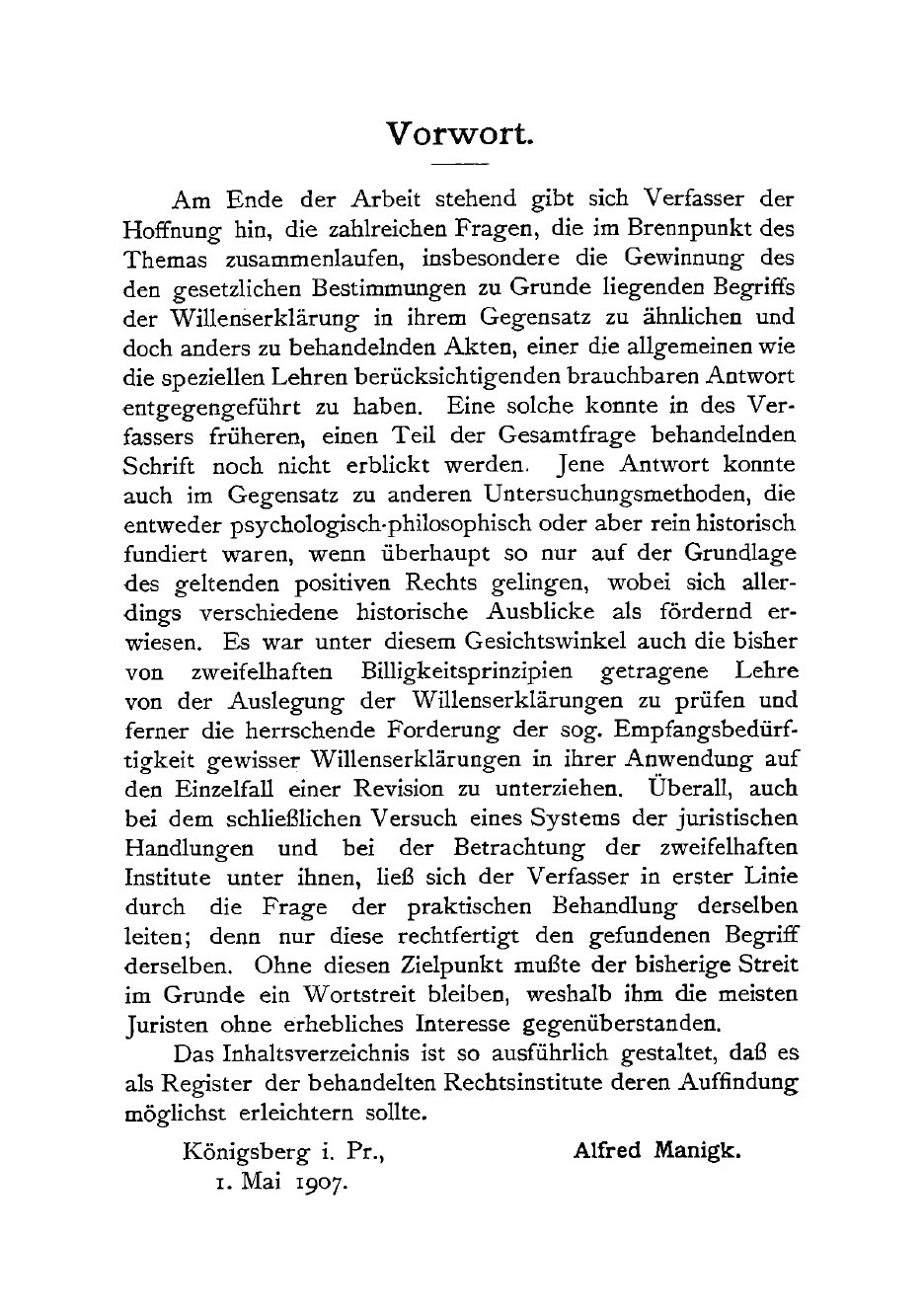 Vorwort.

Am Ende der Arbeit stehend gibt sich Verfasser der Hoffnung hin, die zahlreichen Fragen, die im Brennpunkt des Themas zusammenlaufen, insbesondere die Gewinnung des den gesetzlichen Bestimmungen zu Grunde liegenden Begriffs der Willenserklärung in ihrem Gegensatz zu ähnlichen und doch anders zu behandelnden Akten, einer die allgemeinen wie die speziellen Lehren berücksichtigenden brauchbaren Antwort entgegengeführt zu haben. Eine solche konnte in des Verfassers früheren, einen Teil der Gesamtfrage behandelnden Schrift noch nicht erblickt werden. Jene Antwort konnte auch im Gegensatz zu anderen Untersuchungsmethoden, die entweder psychologisch-philosophisch oder aber rein historisch fundiert waren, wenn überhaupt so nur auf der Grundlage des geltenden positiven Rechts gelingen, wobei sich allerdings verschiedene historische Ausblicke als fördernd erwiesen. Es war unter diesem Gesichtswinkel auch die bisher von zweifelhaften Billigkeitsprinzipien getragene Lehre von der Auslegung der Willenserklärungen zu prüfen und ferner die herrschende Forderung der sog. Empfangsbedürftigkeit gewisser Willenserklärungen in ihrer Anwendung auf den Einzelfall einer Revision zu unterziehen. Überall, auch bei dem schließlichen Versuch eines Systems der juristischen Handlungen und bei der Betrachtung der zweifelhaften Institute unter ihnen, ließ sich der Verfasser in erster Linie durch die Frage der praktischen Behandlung derselben leiten; denn nur diese rechtfertigt den gefundenen Begriff derselben. Ohne diesen Zielpunkt mußte der bisherige Streit im Grunde ein Wortstreit bleiben, weshalb ihm die meisten Juristen ohne erhebliches Interesse gegenüberstanden.

Das Inhaltsverzeichnis ist so ausführlich gestaltet, daß es als Register der behandelten Rechtsinstitute deren Auffindung möglichst erleichtern sollte.

Königsberg i. Pr., 1. Mai 1907.

Alfred Manigk.